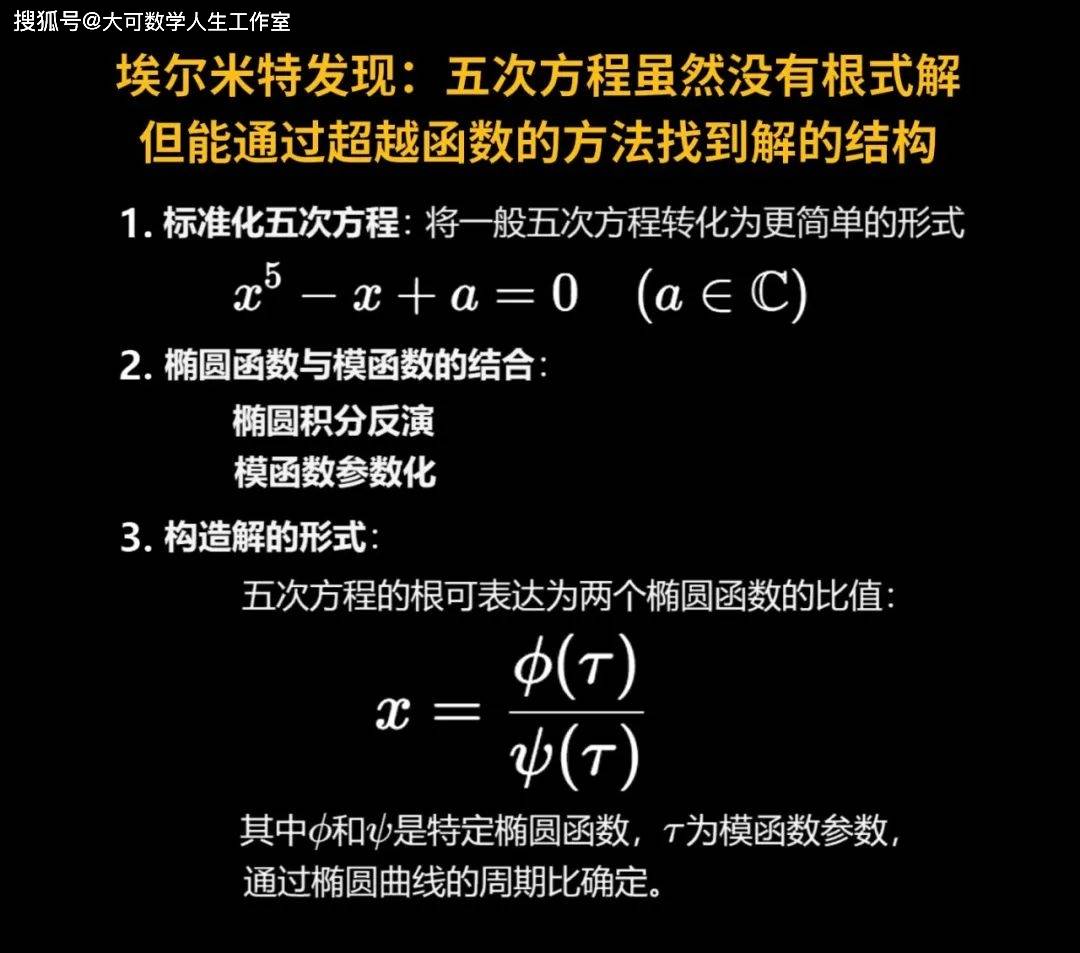 搜狐号@大可数学人生工作室

埃尔米特发现：五次方程虽然没有根式解
但能通过超越函数的方法找到解的结构

1. 标准化五次方程：将一般五次方程转化为更简单的形式

$x^5 - x + a = 0 \quad (a \in \mathbb{C})$

2. 椭圆函数与模函数的结合：

椭圆积分反演
模函数参数化

3. 构造解的形式：

五次方程的根可表达为两个椭圆函数的比值：

$x = \frac{\phi(\tau)}{\psi(\tau)}$

其中$\phi$和$\psi$是特定椭圆函数，$\tau$为模函数参数，通过椭圆曲线的周期比确定。